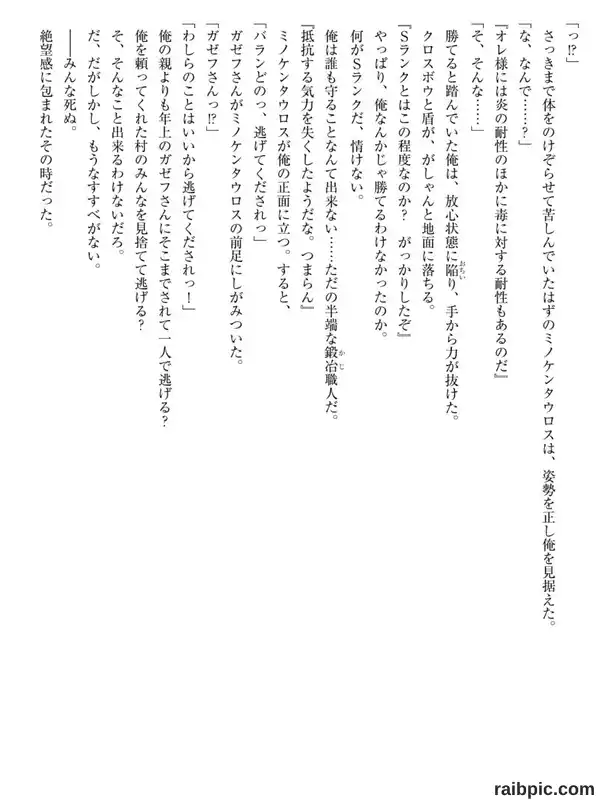 「っ⁉」

さっきまで体をのけぞらせて苦しんでいたはずのミノケンタウロスは、姿勢を正し俺を見据えた。

「な、なんで……？」

『オレ様には炎の耐性のほかに毒に対する耐性もあるのだ』

「そ、そんな……」

勝てると踏んでいた俺は、放心状態に陥り、手から力が抜けた。

クロスボウと盾が、がしゃんと地面に落ちる。

『Sランクとはこの程度なのか？　がっかりしたぞ』

やっぱり、俺なんかじゃ勝てるわけなかったのか。

何がSランクだ、情けない。

俺は誰も守ることなんて出来ない……ただの半端な鍛冶職人だ。

『抵抗する気力を失くしたようだな。つまらん』

ミノケンタウロスが俺の正面に立つ。すると、

「バランどのっ、逃げてくだされっ」

ガゼフさんがミノケンタウロスの前足にしがみついた。

「ガゼフさんっ⁉」

「わしらのことはいいから逃げてくだされっ！」

俺の親よりも年上のガゼフさんにそこまでされて一人で逃げる？

俺を頼ってくれた村のみんなを見捨てて逃げる？

そ、そんなこと出来るわけないだろ。

だ、だがしかし、もうなすすべがない。

――みんな死ぬ。

絶望感に包まれたその時だった。

raibpic.com